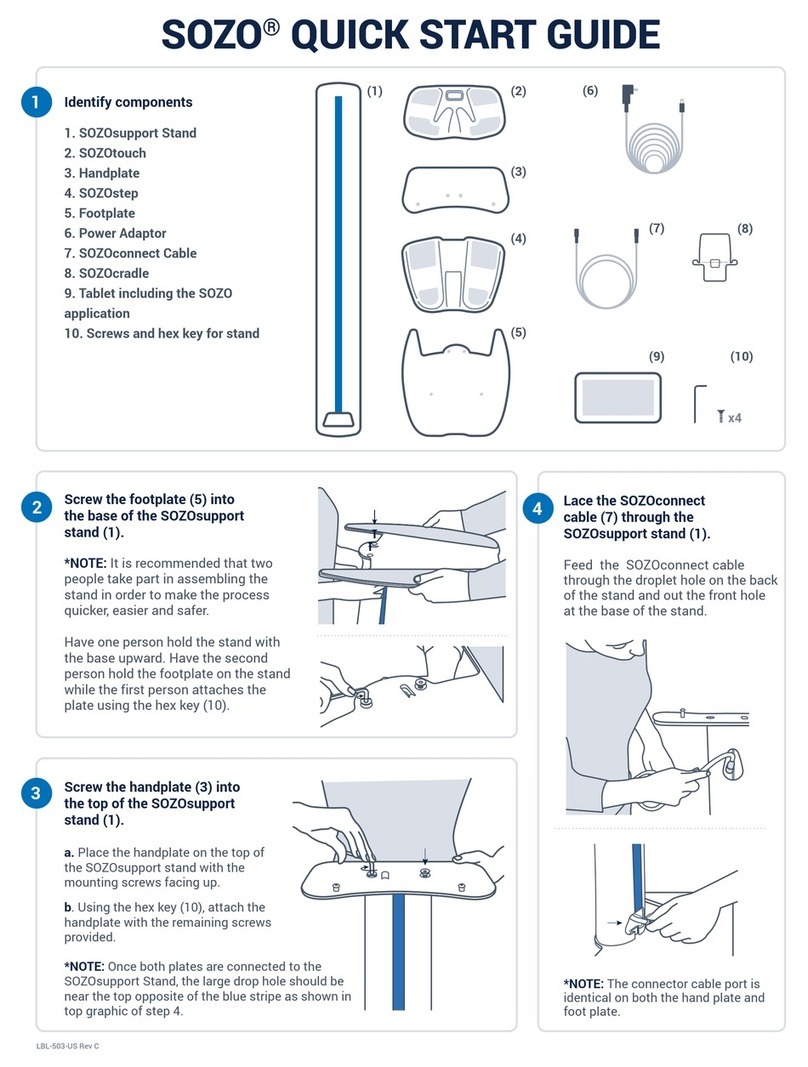 SOZO® QUICK START GUIDE

1 Identify components

1. SOZOsupport Stand
2. SOZOtouch
3. Handplate
4. SOZOstep
5. Footplate
6. Power Adaptor
7. SOZOconnect Cable
8. SOZOcradle
9. Tablet including the SOZO application
10. Screws and hex key for stand

(1) (2) (3) (4) (5) (6) (7) (8) (9) (10)

x4

2 Screw the footplate (5) into the base of the SOZOsupport stand (1).

*NOTE: It is recommended that two people take part in assembling the stand in order to make the process quicker, easier and safer.

Have one person hold the stand with the base upward. Have the second person hold the footplate on the stand while the first person attaches the plate using the hex key (10).

3 Screw the handplate (3) into the top of the SOZOsupport stand (1).

a. Place the handplate on the top of the SOZOsupport stand with the mounting screws facing up.

b. Using the hex key (10), attach the handplate with the remaining screws provided.

*NOTE: Once both plates are connected to the SOZOsupport Stand, the large drop hole should be near the top opposite of the blue stripe as shown in top graphic of step 4.

4 Lace the SOZOconnect cable (7) through the SOZOsupport stand (1).

Feed the SOZOconnect cable through the droplet hole on the back of the stand and out the front hole at the base of the stand.

*NOTE: The connector cable port is identical on both the hand plate and foot plate.

LBL-503-US Rev C